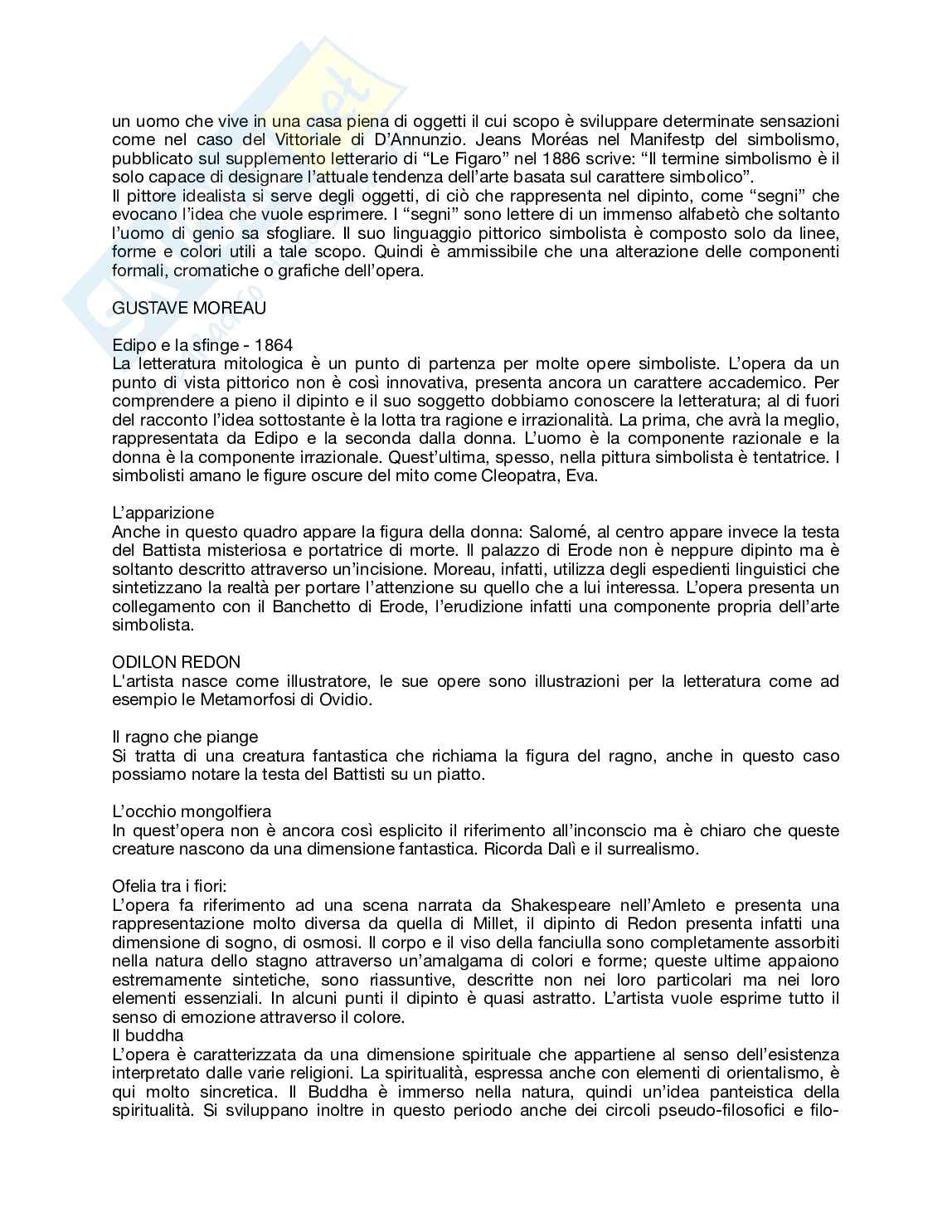 un uomo che vive in una casa piena di oggetti il cui scopo è sviluppare determinate sensazioni come nel caso del Vittoriale di D'Annunzio. Jeans Moréas nel Manifestp del simbolismo, pubblicato sul supplemento letterario di "Le Figaro" nel 1886 scrive: "Il termine simbolismo è il solo capace di designare l'attuale tendenza dell'arte basata sul carattere simbolico".
Il pittore idealista si serve degli oggetti, di ciò che rappresenta nel dipinto, come "segni" che evocano l'idea che vuole esprimere. I "segni" sono lettere di un immenso alfabetò che soltanto l'uomo di genio sa sfogliare. Il suo linguaggio pittorico simbolista è composto solo da linee, forme e colori utili a tale scopo. Quindi è ammissibile che una alterazione delle componenti formali, cromatiche o grafiche dell'opera.

GUSTAVE MOREAU

Edipo e la sfinge - 1864
La letteratura mitologica è un punto di partenza per molte opere simboliste. L'opera da un punto di vista pittorico non è così innovativa, presenta ancora un carattere accademico. Per comprendere a pieno il dipinto e il suo soggetto dobbiamo conoscere la letteratura; al di fuori del racconto l'idea sottostante è la lotta tra ragione e irrazionalità. La prima, che avrà la meglio, rappresentata da Edipo e la seconda dalla donna. L'uomo è la componente razionale e la donna è la componente irrazionale. Quest'ultima, spesso, nella pittura simbolista è tentatrice. I simbolisti amano le figure oscure del mito come Cleopatra, Eva.

L'apparizione
Anche in questo quadro appare la figura della donna: Salomé, al centro appare invece la testa del Battista misteriosa e portatrice di morte. Il palazzo di Erode non è neppure dipinto ma è soltanto descritto attraverso un'incisione. Moreau, infatti, utilizza degli espedienti linguistici che sintetizzano la realtà per portare l'attenzione su quello che a lui interessa. L'opera presenta un collegamento con il Banchetto di Erode, l'erudizione infatti una componente propria dell'arte simbolista.

ODILON REDON
L'artista nasce come illustratore, le sue opere sono illustrazioni per la letteratura come ad esempio le Metamorfosi di Ovidio.

Il ragno che piange
Si tratta di una creatura fantastica che richiama la figura del ragno, anche in questo caso possiamo notare la testa del Battisti su un piatto.

L'occhio mongolfiera
In quest'opera non è ancora così esplicito il riferimento all'inconscio ma è chiaro che queste creature nascono da una dimensione fantastica. Ricorda Dalì e il surrealismo.

Ofelia tra i fiori:
L'opera fa riferimento ad una scena narrata da Shakespeare nell'Amleto e presenta una rappresentazione molto diversa da quella di Millet, il dipinto di Redon presenta infatti una dimensione di sogno, di osmosi. Il corpo e il viso della fanciulla sono completamente assorbiti nella natura dello stagno attraverso un'amalgama di colori e forme; queste ultime appaiono estremamente sintetiche, sono riassuntive, descritte non nei loro particolari ma nei loro elementi essenziali. In alcuni punti il dipinto è quasi astratto. L'artista vuole esprime tutto il senso di emozione attraverso il colore.
Il buddha
L'opera è caratterizzata da una dimensione spirituale che appartiene al senso dell'esistenza interpretato dalle varie religioni. La spiritualità, espressa anche con elementi di orientalismo, è qui molto sincretica. Il Buddha è immerso nella natura, quindi un'idea panteistica della spiritualità. Si sviluppano inoltre in questo periodo anche dei circoli pseudo-filosofici e filo-